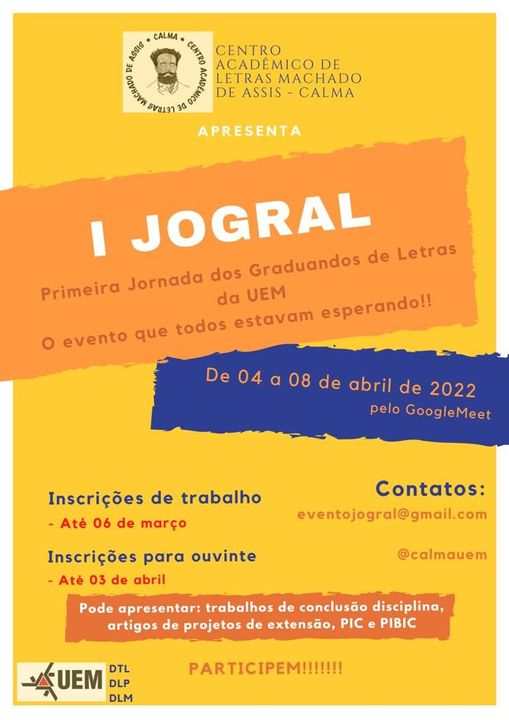 CALMA
CENTRO ACADÊMICO DE LETRAS MACHADO DE ASSIS

CENTRO
ACADÊMICO DE
LETRAS MACHADO
DE ASSIS - CALMA

APRESENTA

I JOGRAL

Primeira Jornada dos Graduandos de Letras da UEM

O evento que todos estavam esperando!!

De 04 a 08 de abril de 2022
pelo GoogleMeet

Inscrições de trabalho
- Até 06 de março

Inscrições para ouvinte
- Até 03 de abril

Contatos:
eventojogral@gmail.com

@calmauem

Pode apresentar: trabalhos de conclusão disciplina, artigos de projetos de extensão, PIC e PIBIC

UEM
DTL
DLP
DLM

PARTICIPEM!!!!!!!